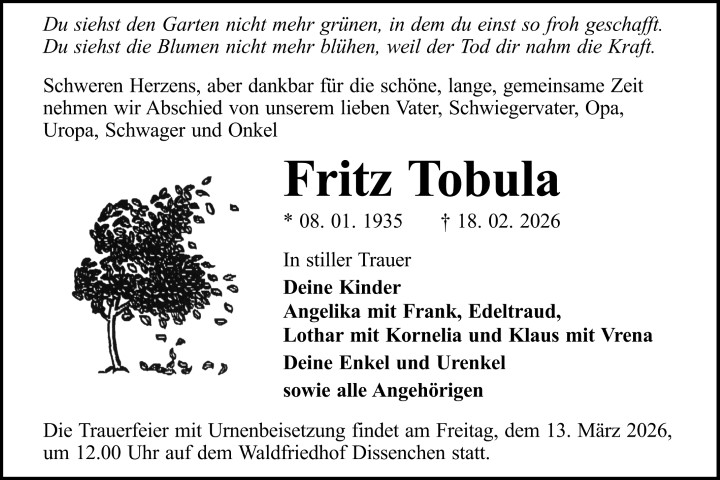 Du siehst den Garten nicht mehr grünen, in dem du einst so froh geschafft.
Du siehst die Blumen nicht mehr blühen, weil der Tod dir nahm die Kraft.

Schweren Herzens, aber dankbar für die schöne, lange, gemeinsame Zeit nehmen wir Abschied von unserem lieben Vater, Schwiegervater, Opa, Uropa, Schwager und Onkel

Fritz Tobula

* 08. 01. 1935 † 18. 02. 2026

In stiller Trauer
Deine Kinder
Angelika mit Frank, Edeltraud,
Lothar mit Kornelia und Klaus mit Vrena
Deine Enkel und Urenkel
sowie alle Angehörigen

Die Trauerfeier mit Urnenbeisetzung findet am Freitag, dem 13. März 2026, um 12.00 Uhr auf dem Waldfriedhof Dissenchen statt.